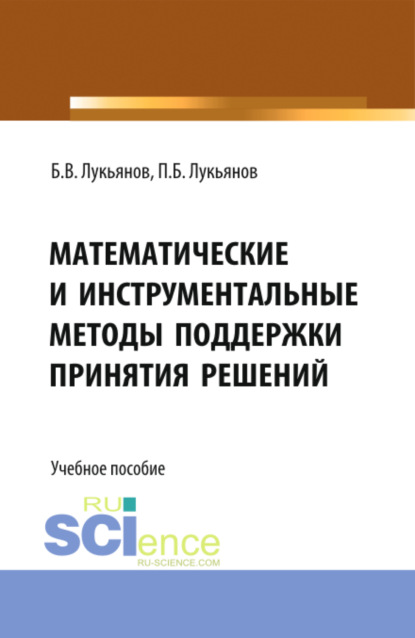 Б.В. Лукьянов, П.Б. Лукьянов

МАТЕМАТИЧЕСКИЕ И ИНСТРУМЕНТАЛЬНЫЕ МЕТОДЫ ПОДДЕРЖКИ ПРИНЯТИЯ РЕШЕНИЙ

Учебное пособие

RU SCIence
RU-SCIENCE.COM